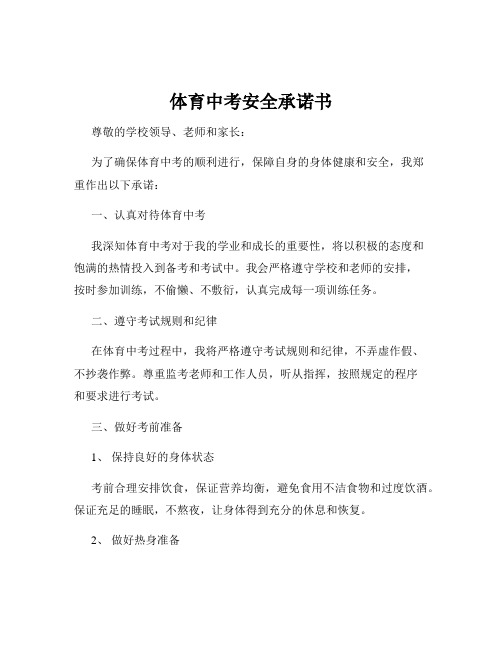 体育中考安全承诺书

尊敬的学校领导、老师和家长：

为了确保体育中考的顺利进行，保障自身的身体健康和安全，我郑重作出以下承诺：

一、认真对待体育中考

我深知体育中考对于我的学业和成长的重要性，将以积极的态度和饱满的热情投入到备考和考试中。我会严格遵守学校和老师的安排，按时参加训练，不偷懒、不敷衍，认真完成每一项训练任务。

二、遵守考试规则和纪律

在体育中考过程中，我将严格遵守考试规则和纪律，不弄虚作假、不抄袭作弊。尊重监考老师和工作人员，听从指挥，按照规定的程序和要求进行考试。

三、做好考前准备

1、保持良好的身体状态

考前合理安排饮食，保证营养均衡，避免食用不洁食物和过度饮酒。保证充足的睡眠，不熬夜，让身体得到充分的休息和恢复。

2、做好热身准备